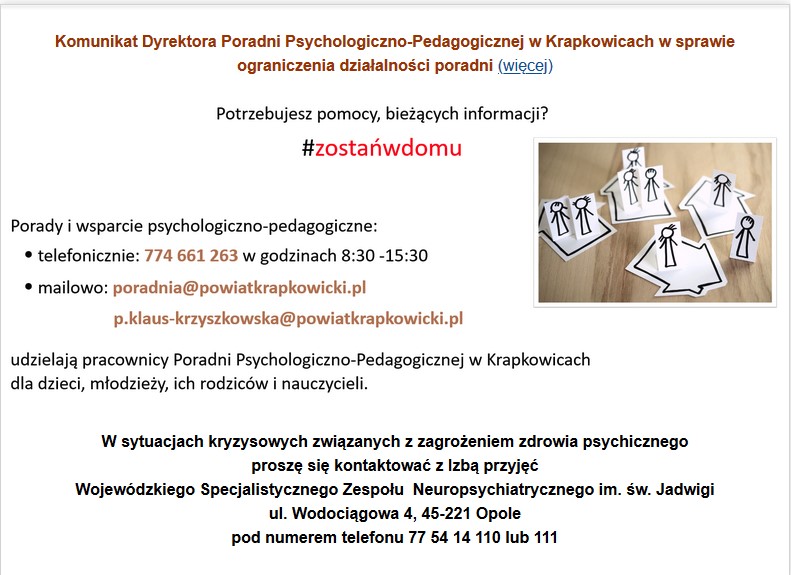 Komunikat Dyrektora Poradni Psychologiczno-Pedagogicznej w Krapkowicach w sprawie ograniczenia działalności poradni (więcej)

Potrzebujesz pomocy, bieżących informacji?

#zostańwdomu

Porady i wsparcie psychologiczno-pedagogiczne:

• telefonicznie: 774 661 263 w godzinach 8:30 -15:30

• mailowo: poradnia@powiatkrapkowicki.pl

p.klaus-krzyszkowska@powiatkrapkowicki.pl

udzielają pracownicy Poradni Psychologiczno-Pedagogicznej w Krapkowicach dla dzieci, młodzieży, ich rodziców i nauczycieli.

W sytuacjach kryzysowych związanych z zagrożeniem zdrowia psychicznego proszę się kontaktować z Izbą przyjęć Wojewódzkiego Specjalistycznego Zespołu Neuropsychiatrycznego im. św. Jadwigi ul. Wodociągowa 4, 45-221 Opole pod numerem telefonu 77 54 14 110 lub 111